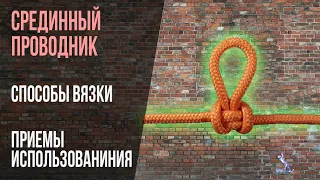 СРЕДИННЫЙ ПРОВОДНИК

СПОСОБЫ ВЯЗКИ

ПРИЕМЫ ИСПОЛЬЗОВАНИНИЯ